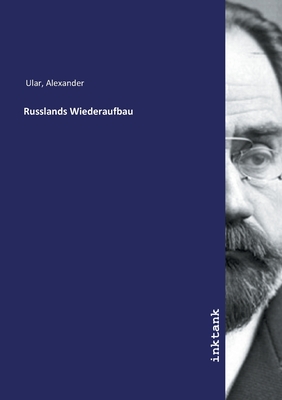 Ular, Alexander

Russlands Wiederaufbau

inktank